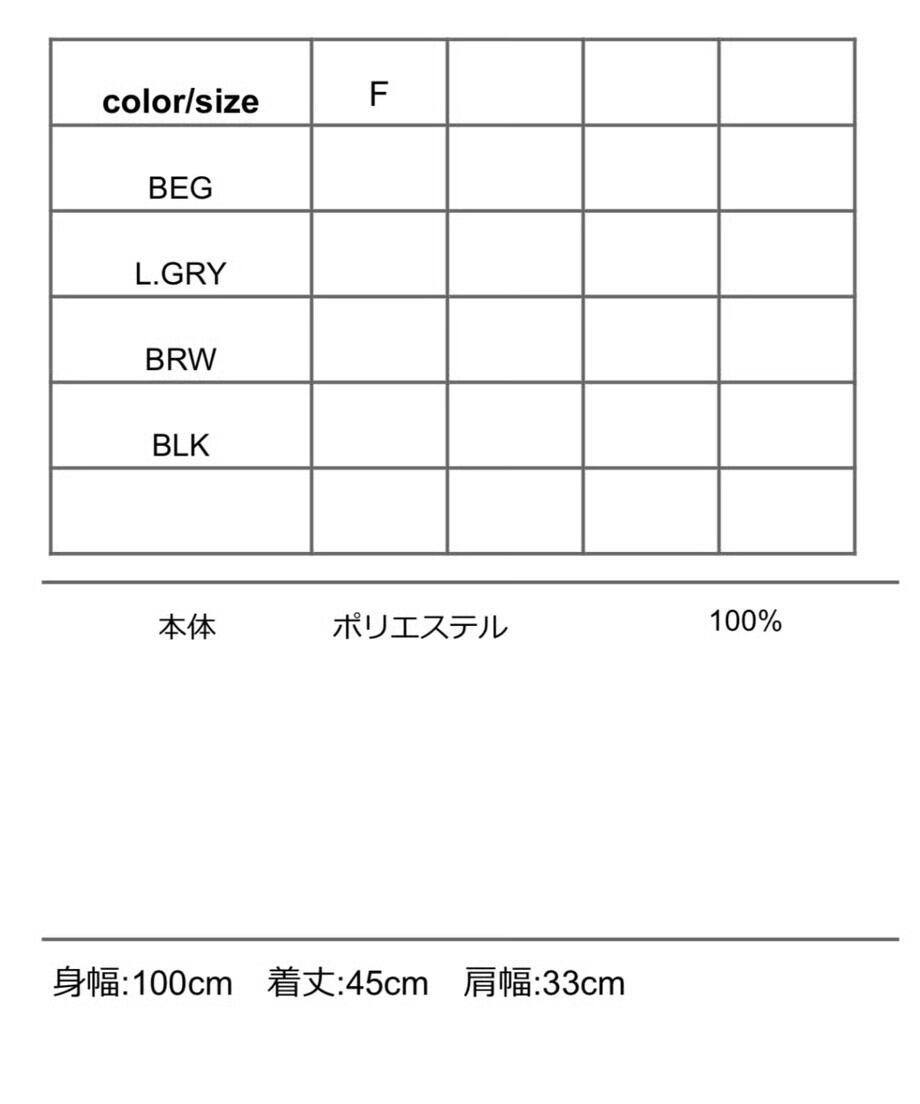 | color/size | F | | | |
|---|---|---|---|---|
| BEG | | | | |
| L.GRY | | | | |
| BRW | | | | |
| BLK | | | | |
| | | | | |

本体 ポリエステル 100%

身幅:100cm 着丈:45cm 肩幅:33cm